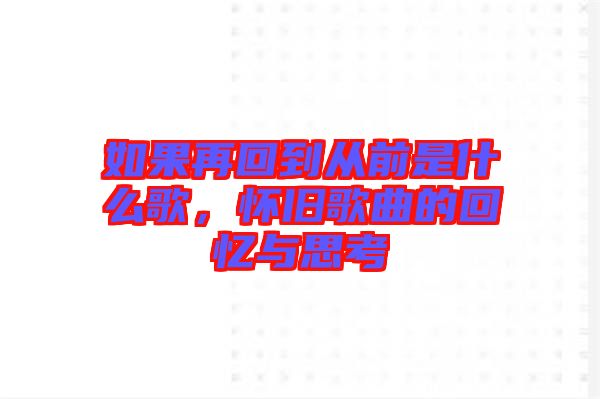 如果再回到从前是什么歌，怀旧歌曲的回忆与思考